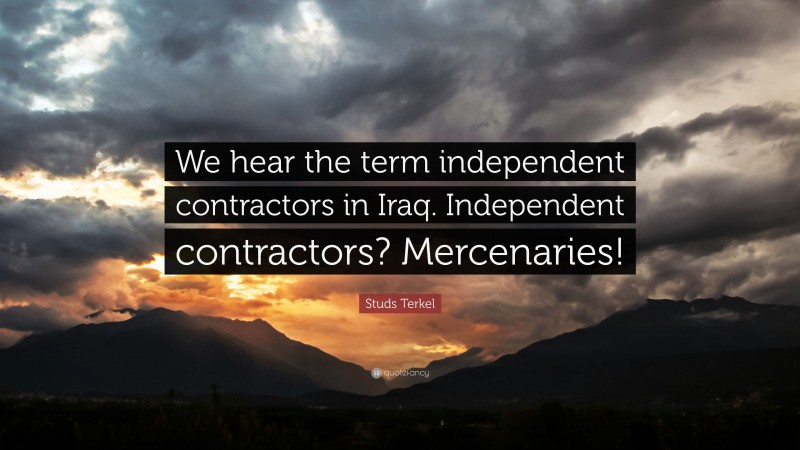 We hear the term independent contractors in Iraq. Independent contractors? Mercenaries!

Studs Terkel

quotefancy